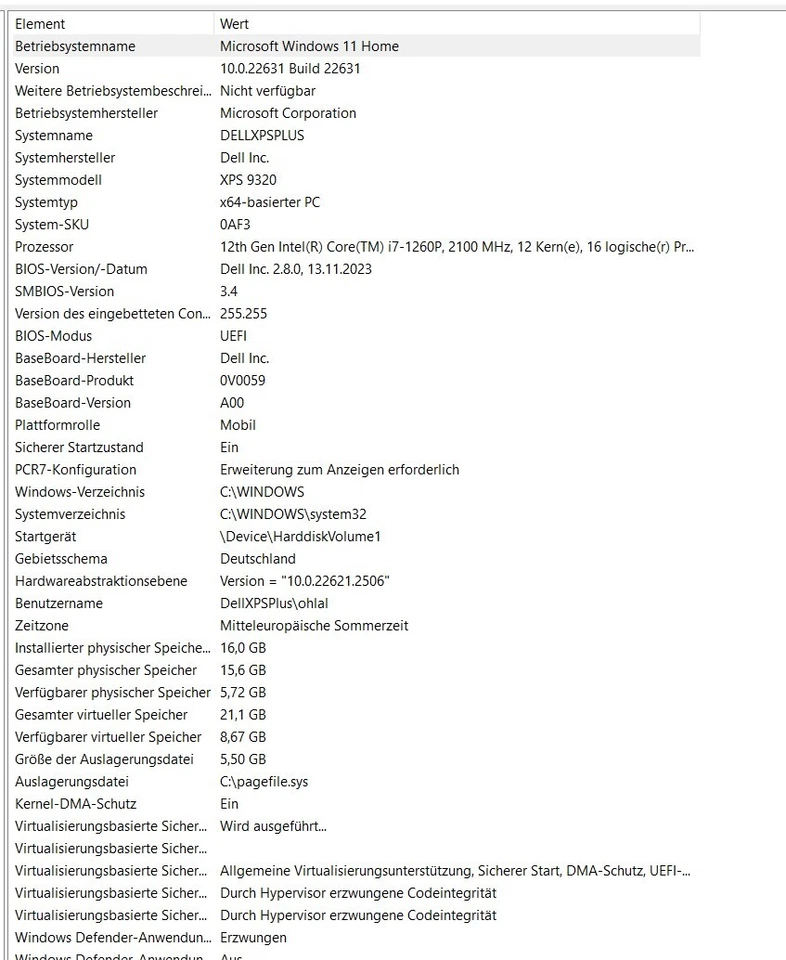 | Element | Wert |
|---|---|
| Betriebsystemname | Microsoft Windows 11 Home |
| Version | 10.0.22631 Build 22631 |
| Weitere Betriebsystembeschrei... | Nicht verfügbar |
| Betriebsystemhersteller | Microsoft Corporation |
| Systemname | DELLXPSPLUS |
| Systemhersteller | Dell Inc. |
| Systemmodell | XPS 9320 |
| Systemtyp | x64-basierter PC |
| System-SKU | 0AF3 |
| Prozessor | 12th Gen Intel(R) Core(TM) i7-1260P, 2100 MHz, 12 Kern(e), 16 logische(r) Pr... |
| BIOS-Version/-Datum | Dell Inc. 2.8.0, 13.11.2023 |
| SMBIOS-Version | 3.4 |
| Version des eingebetteten Con... | 255.255 |
| BIOS-Modus | UEFI |
| BaseBoard-Hersteller | Dell Inc. |
| BaseBoard-Produkt | 0V0059 |
| BaseBoard-Version | A00 |
| Plattformrolle | Mobil |
| Sicherer Startzustand | Ein |
| PCR7-Konfiguration | Erweiterung zum Anzeigen erforderlich |
| Windows-Verzeichnis | C:\WINDOWS |
| Systemverzeichnis | C:\WINDOWS\system32 |
| Startgerät | \Device\HarddiskVolume1 |
| Gebietsschema | Deutschland |
| Hardwareabstraktionsebene | Version = "10.0.22621.2506" |
| Benutzername | DellXPSPlus\ohlal |
| Zeitzone | Mitteleuropäische Sommerzeit |
| Installierter physischer Speiche... | 16,0 GB |
| Gesamter physischer Speicher | 15,6 GB |
| Verfügbarer physischer Speicher | 5,72 GB |
| Gesamter virtueller Speicher | 21,1 GB |
| Verfügbarer virtueller Speicher | 8,67 GB |
| Größe der Auslagerungsdatei | 5,50 GB |
| Auslagerungsdatei | C:\pagefile.sys |
| Kernel-DMA-Schutz | Ein |
| Virtualisierungsbasierte Sicher... | Wird ausgeführt... |
| Virtualisierungsbasierte Sicher... | |
| Virtualisierungsbasierte Sicher... | Allgemeine Virtualisierungsunterstützung, Sicherer Start, DMA-Schutz, UEFI-... |
| Virtualisierungsbasierte Sicher... | Durch Hypervisor erzwungene Codeintegrität |
| Virtualisierungsbasierte Sicher... | Durch Hypervisor erzwungene Codeintegrität |
| Windows Defender-Anwendun... | Erzwungen |
| Windows Defender-Anwendun... | Aus |